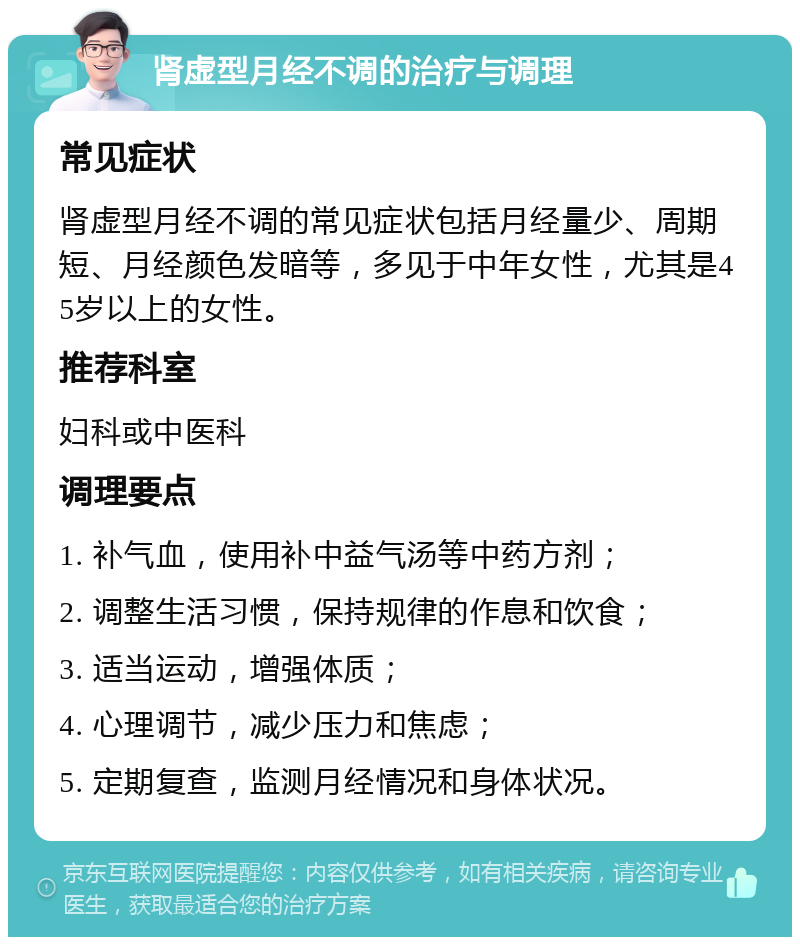 肾虚型月经不调的治疗与调理

常见症状

肾虚型月经不调的常见症状包括月经量少、周期短、月经颜色发暗等，多见于中年女性，尤其是45岁以上的女性。

推荐科室

妇科或中医科

调理要点

1. 补气血，使用补中益气汤等中药方剂；
2. 调整生活习惯，保持规律的作息和饮食；
3. 适当运动，增强体质；
4. 心理调节，减少压力和焦虑；
5. 定期复查，监测月经情况和身体状况。

京东互联网医院提醒您：内容仅供参考，如有相关疾病，请咨询专业医生，获取最适合您的治疗方案